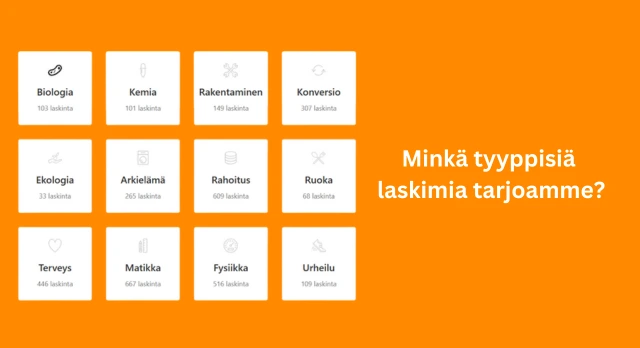 Biologia
103 laskinta

Kemia
101 laskinta

Rakentaminen
149 laskinta

Konversio
307 laskinta

Ekologia
33 laskinta

Arkielämä
265 laskinta

Rahoitus
609 laskinta

Ruoka
68 laskinta

Terveys
446 laskinta

Matikka
667 laskinta

Fysiikka
516 laskinta

Urheilu
109 laskinta

Minkä tyyppisiä laskimia tarjoamme?